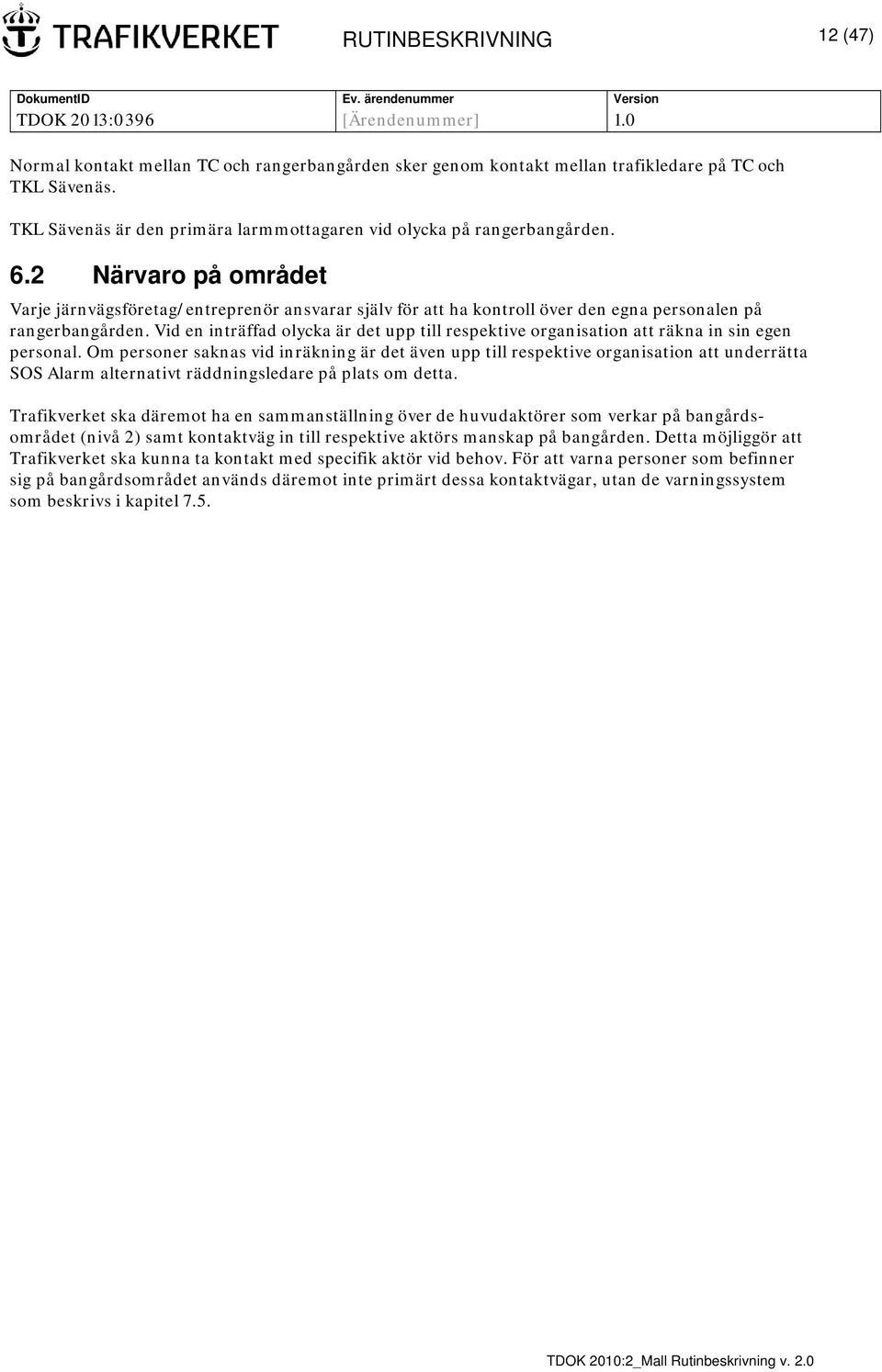 TRAFIKVERKET RUTINBESKRIVNING 12 (47)

| DokumentID | Ev. ärendenummer | Version |
|---|---|---|
| TDOK 2013:0396 | [Ärendenummer] | 1.0 |

Normal kontakt mellan TC och rangerbangården sker genom kontakt mellan trafikledare på TC och TKL Sävenäs.

TKL Sävenäs är den primära larmmottagaren vid olycka på rangerbangården.

6.2 Närvaro på området

Varje järnvägsföretag/entreprenör ansvarar själv för att ha kontroll över den egna personalen på rangerbangården. Vid en inträffad olycka är det upp till respektive organisation att räkna in sin egen personal. Om personer saknas vid inräkning är det även upp till respektive organisation att underrätta SOS Alarm alternativt räddningsledare på plats om detta.

Trafikverket ska däremot ha en sammanställning över de huvudaktörer som verkar på bangårdsområdet (nivå 2) samt kontaktväg in till respektive aktörs manskap på bangården. Detta möjliggör att Trafikverket ska kunna ta kontakt med specifik aktör vid behov. För att varna personer som befinner sig på bangårdsområdet används däremot inte primärt dessa kontaktvägar, utan de varningssystem som beskrivs i kapitel 7.5.

TDOK 2010:2_Mall Rutinbeskrivning v. 2.0